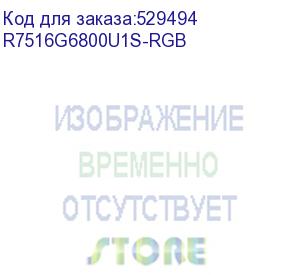 Код для заказа:529494
R7516G6800U1S-RGB

ИЗОБРАЖЕНИЕ
ВРЕМЕННО
ОТСУТСТВУЕТ

STORE